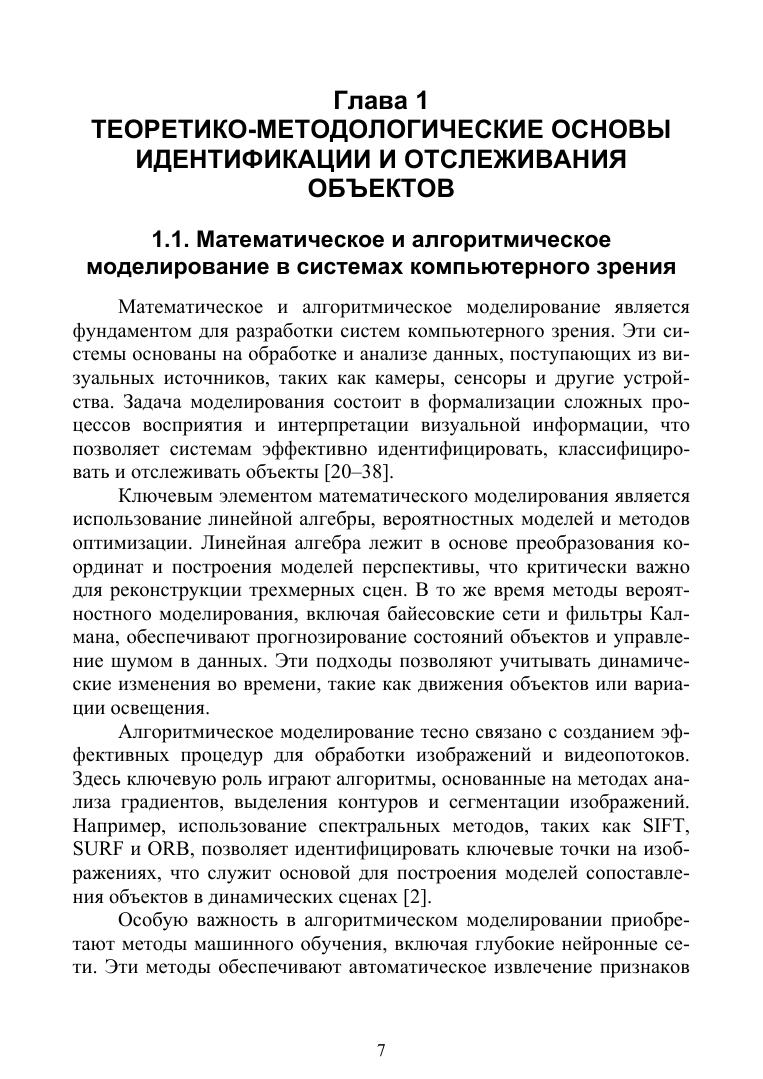 Глава 1
ТЕОРЕТИКО-МЕТОДОЛОГИЧЕСКИЕ ОСНОВЫ ИДЕНТИФИКАЦИИ И ОТСЛЕЖИВАНИЯ ОБЪЕКТОВ

1.1. Математическое и алгоритмическое моделирование в системах компьютерного зрения

Математическое и алгоритмическое моделирование является фундаментом для разработки систем компьютерного зрения. Эти системы основаны на обработке и анализе данных, поступающих из визуальных источников, таких как камеры, сенсоры и другие устройства. Задача моделирования состоит в формализации сложных процессов восприятия и интерпретации визуальной информации, что позволяет системам эффективно идентифицировать, классифицировать и отслеживать объекты [20–38].

Ключевым элементом математического моделирования является использование линейной алгебры, вероятностных моделей и методов оптимизации. Линейная алгебра лежит в основе преобразования координат и построения моделей перспективы, что критически важно для реконструкции трехмерных сцен. В то же время методы вероятностного моделирования, включая байесовские сети и фильтры Калмана, обеспечивают прогнозирование состояний объектов и управление шумом в данных. Эти подходы позволяют учитывать динамические изменения во времени, такие как движения объектов или вариации освещения.

Алгоритмическое моделирование тесно связано с созданием эффективных процедур для обработки изображений и видеопотоков. Здесь ключевую роль играют алгоритмы, основанные на методах анализа градиентов, выделения контуров и сегментации изображений. Например, использование спектральных методов, таких как SIFT, SURF и ORB, позволяет идентифицировать ключевые точки на изображениях, что служит основой для построения моделей сопоставления объектов в динамических сценах [2].

Особую важность в алгоритмическом моделировании приобретают методы машинного обучения, включая глубокие нейронные сети. Эти методы обеспечивают автоматическое извлечение признаков

7